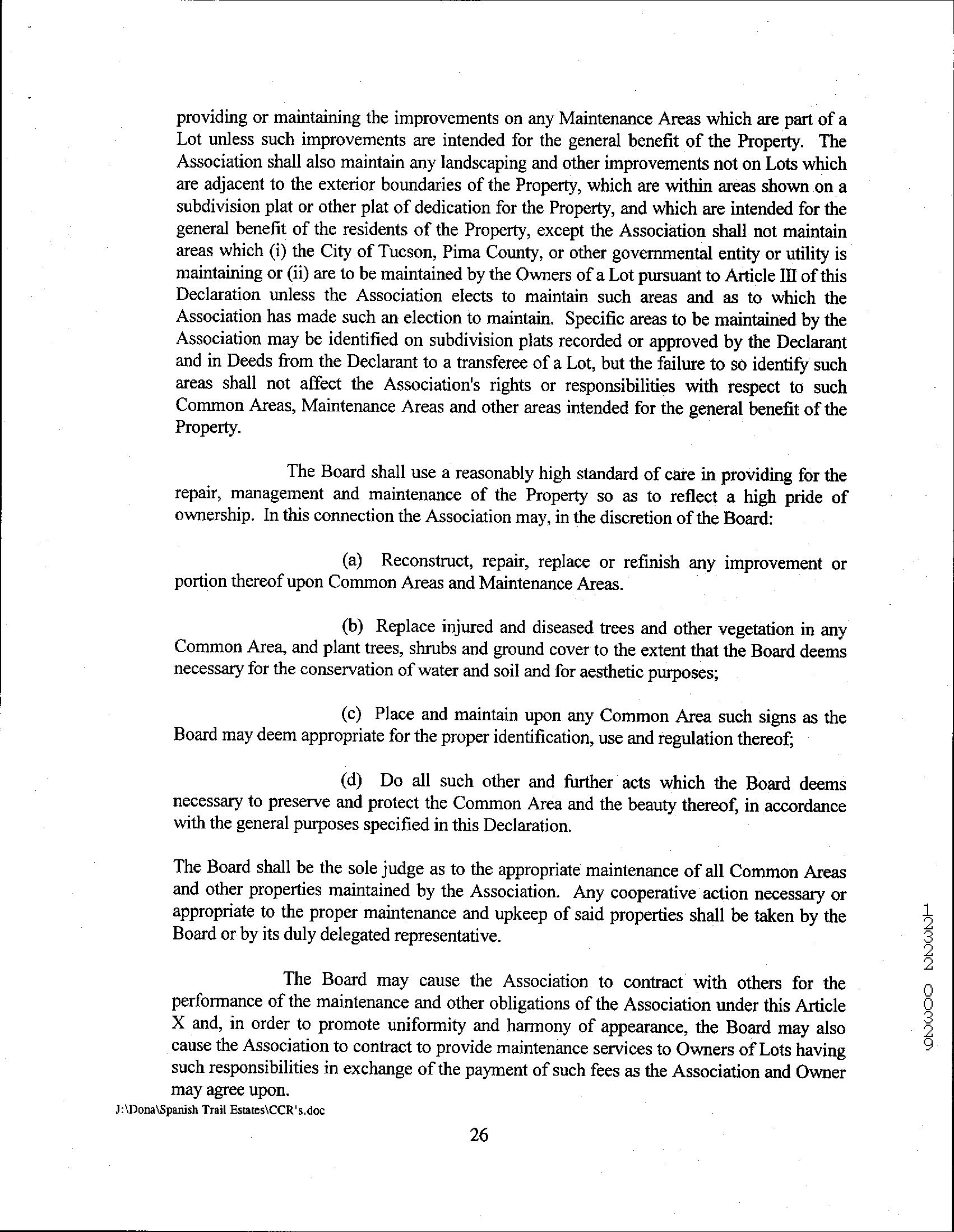 providing or maintaining the improvements on any Maintenance Areas which are part of a Lot unless such improvements are intended for the general benefit of the Property. The Association shall also maintain any landscaping and other improvements not on Lots which are adjacent to the exterior boundaries of the Property, which are within areas shown on a subdivision plat or other plat of dedication for the Property, and which are intended for the general benefit of the residents of the Property, except the Association shall not maintain areas which (i) the City of Tucson, Pima County, or other governmental entity or utility is maintaining or (ii) are to be maintained by the Owners of a Lot pursuant to Article III of this Declaration unless the Association elects to maintain such areas and as to which the Association has made such an election to maintain. Specific areas to be maintained by the Association may be identified on subdivision plats recorded or approved by the Declarant and in Deeds from the Declarant to a transferee of a Lot, but the failure to so identify such areas shall not affect the Association's rights or responsibilities with respect to such Common Areas, Maintenance Areas and other areas intended for the general benefit of the Property.

The Board shall use a reasonably high standard of care in providing for the repair, management and maintenance of the Property so as to reflect a high pride of ownership. In this connection the Association may, in the discretion of the Board:

(a) Reconstruct, repair, replace or refinish any improvement or portion thereof upon Common Areas and Maintenance Areas.

(b) Replace injured and diseased trees and other vegetation in any Common Area, and plant trees, shrubs and ground cover to the extent that the Board deems necessary for the conservation of water and soil and for aesthetic purposes;

(c) Place and maintain upon any Common Area such signs as the Board may deem appropriate for the proper identification, use and regulation thereof;

(d) Do all such other and further acts which the Board deems necessary to preserve and protect the Common Area and the beauty thereof, in accordance with the general purposes specified in this Declaration.

The Board shall be the sole judge as to the appropriate maintenance of all Common Areas and other properties maintained by the Association. Any cooperative action necessary or appropriate to the proper maintenance and upkeep of said properties shall be taken by the Board or by its duly delegated representative.

The Board may cause the Association to contract with others for the performance of the maintenance and other obligations of the Association under this Article X and, in order to promote uniformity and harmony of appearance, the Board may also cause the Association to contract to provide maintenance services to Owners of Lots having such responsibilities in exchange of the payment of such fees as the Association and Owner may agree upon.

J:\Dona\Spanish Trail Estates\CCR's.doc

26

12322 00329